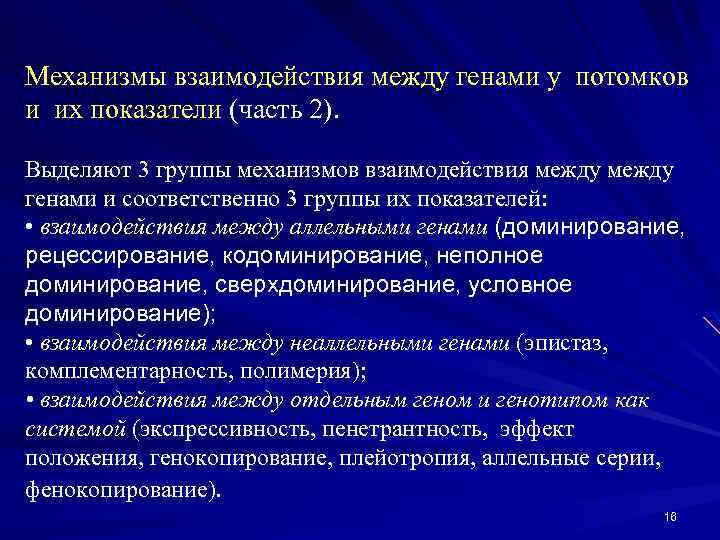 Механизмы взаимодействия между генами у потомков и их показатели (часть 2).

Выделяют 3 группы механизмов взаимодействия между между генами и соответственно 3 группы их показателей:
• взаимодействия между аллельными генами (доминирование, рецессирование, кодоминирование, неполное доминирование, сверхдоминирование, условное доминирование);
• взаимодействия между неаллельными генами (эпистаз, комплементарность, полимерия);
• взаимодействия между отдельным геном и генотипом как системой (экспрессивность, пенетрантность, эффект положения, генокопирование, плейотропия, аллельные серии, фенокопирование).

16